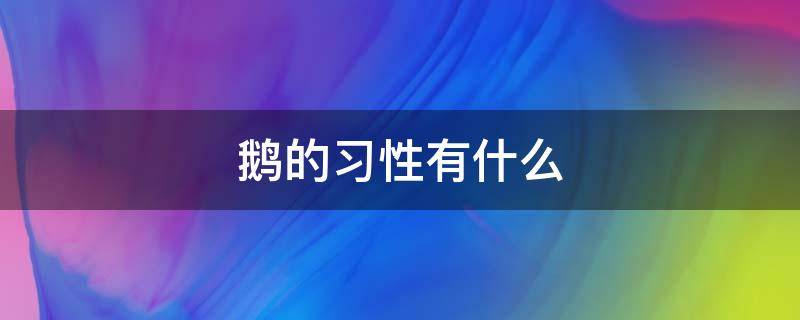 鹅的习性有什么